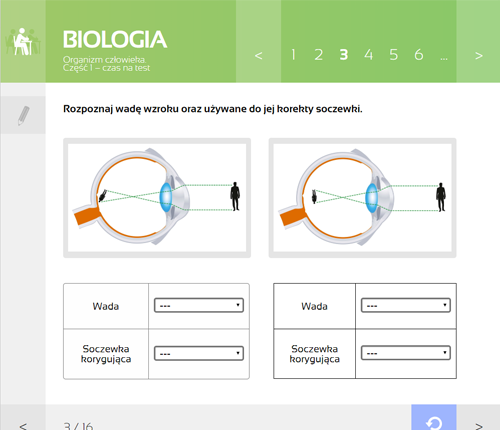 BIOLOGIA
Organizm człowieka.
Część 1 – czas na test

< 1 2 3 4 5 6 ... >

Rozpoznaj wadę wzroku oraz używane do jej korekty soczewki.

| Wada | --- |
|---|---|
| Soczewka korygująca | --- |

| Wada | --- |
|---|---|
| Soczewka korygująca | --- |

< 3 / 16 >